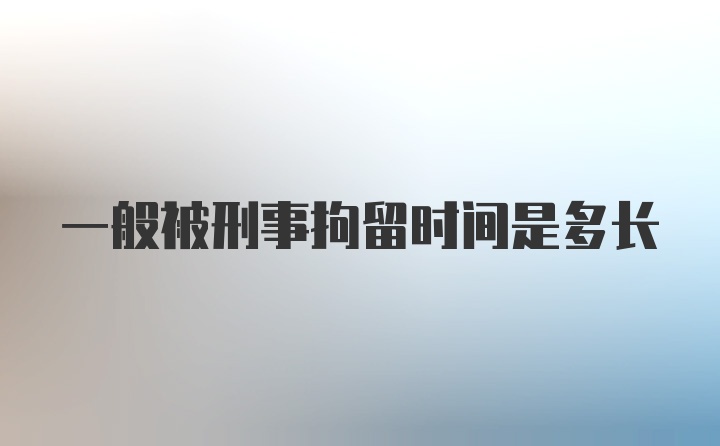 一般被刑事拘留时间是多长